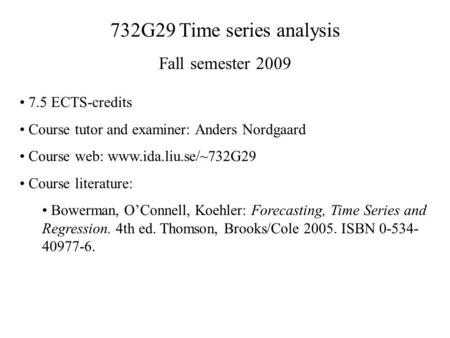 732G29 Time series analysis

Fall semester 2009

• 7.5 ECTS-credits

• Course tutor and examiner: Anders Nordgaard

• Course web: www.ida.liu.se/~732G29

• Course literature:

• Bowerman, O'Connell, Koehler: Forecasting, Time Series and Regression. 4th ed. Thomson, Brooks/Cole 2005. ISBN 0-534-40977-6.